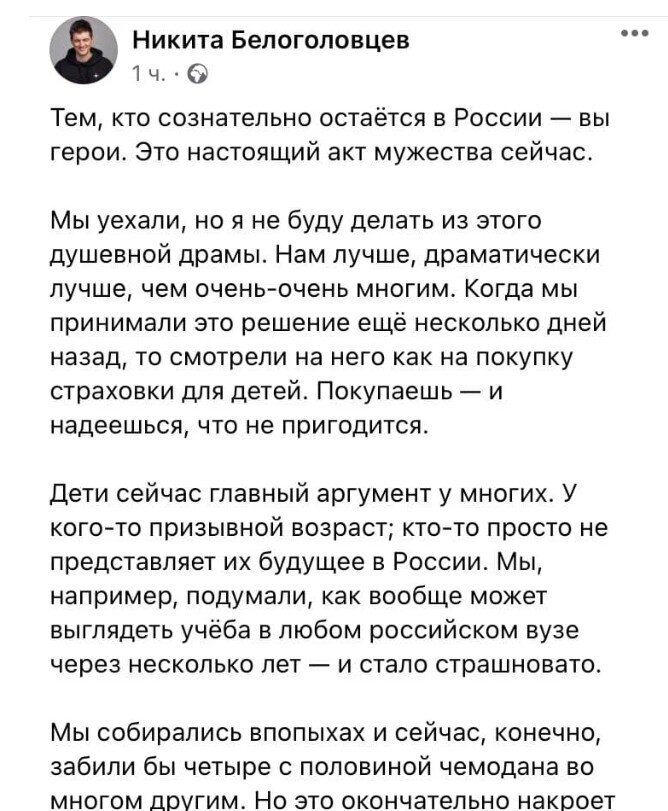 Никита Белоголовцев
1 ч. ·

Тем, кто сознательно остаётся в России — вы герои. Это настоящий акт мужества сейчас.

Мы уехали, но я не буду делать из этого душевной драмы. Нам лучше, драматически лучше, чем очень-очень многим. Когда мы принимали это решение ещё несколько дней назад, то смотрели на него как на покупку страховки для детей. Покупаешь — и надеешься, что не пригодится.

Дети сейчас главный аргумент у многих. У кого-то призывной возраст; кто-то просто не представляет их будущее в России. Мы, например, подумали, как вообще может выглядеть учёба в любом российском вузе через несколько лет — и стало страшновато.

Мы собирались впопыхах и сейчас, конечно, забили бы четыре с половиной чемодана во многом другим. Но это окончательно накроет